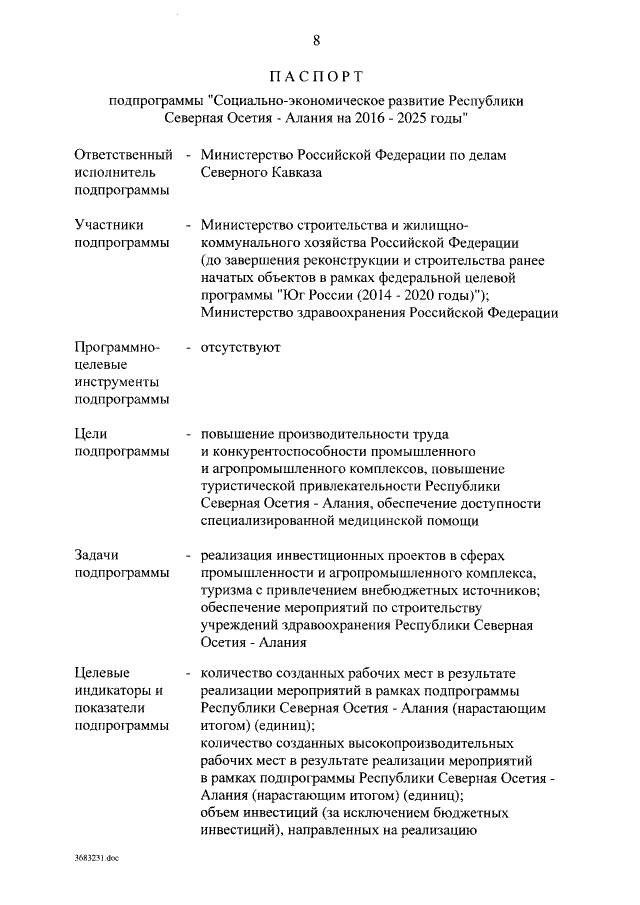 8

ПАСПОРТ

подпрограммы "Социально-экономическое развитие Республики Северная Осетия - Алания на 2016 - 2025 годы"

Ответственный исполнитель подпрограммы - Министерство Российской Федерации по делам Северного Кавказа

Участники подпрограммы - Министерство строительства и жилищно-коммунального хозяйства Российской Федерации (до завершения реконструкции и строительства ранее начатых объектов в рамках федеральной целевой программы "Юг России (2014 - 2020 годы)"); Министерство здравоохранения Российской Федерации

Программно-целевые инструменты подпрограммы - отсутствуют

Цели подпрограммы - повышение производительности труда и конкурентоспособности промышленного и агропромышленного комплексов, повышение туристической привлекательности Республики Северная Осетия - Алания, обеспечение доступности специализированной медицинской помощи

Задачи подпрограммы - реализация инвестиционных проектов в сферах промышленности и агропромышленного комплекса, туризма с привлечением внебюджетных источников; обеспечение мероприятий по строительству учреждений здравоохранения Республики Северная Осетия - Алания

Целевые индикаторы и показатели подпрограммы - количество созданных рабочих мест в результате реализации мероприятий в рамках подпрограммы Республики Северная Осетия - Алания (нарастающим итогом) (единиц);
количество созданных высокопроизводительных рабочих мест в результате реализации мероприятий в рамках подпрограммы Республики Северная Осетия - Алания (нарастающим итогом) (единиц);
объем инвестиций (за исключением бюджетных инвестиций), направленных на реализацию

3683231.doc